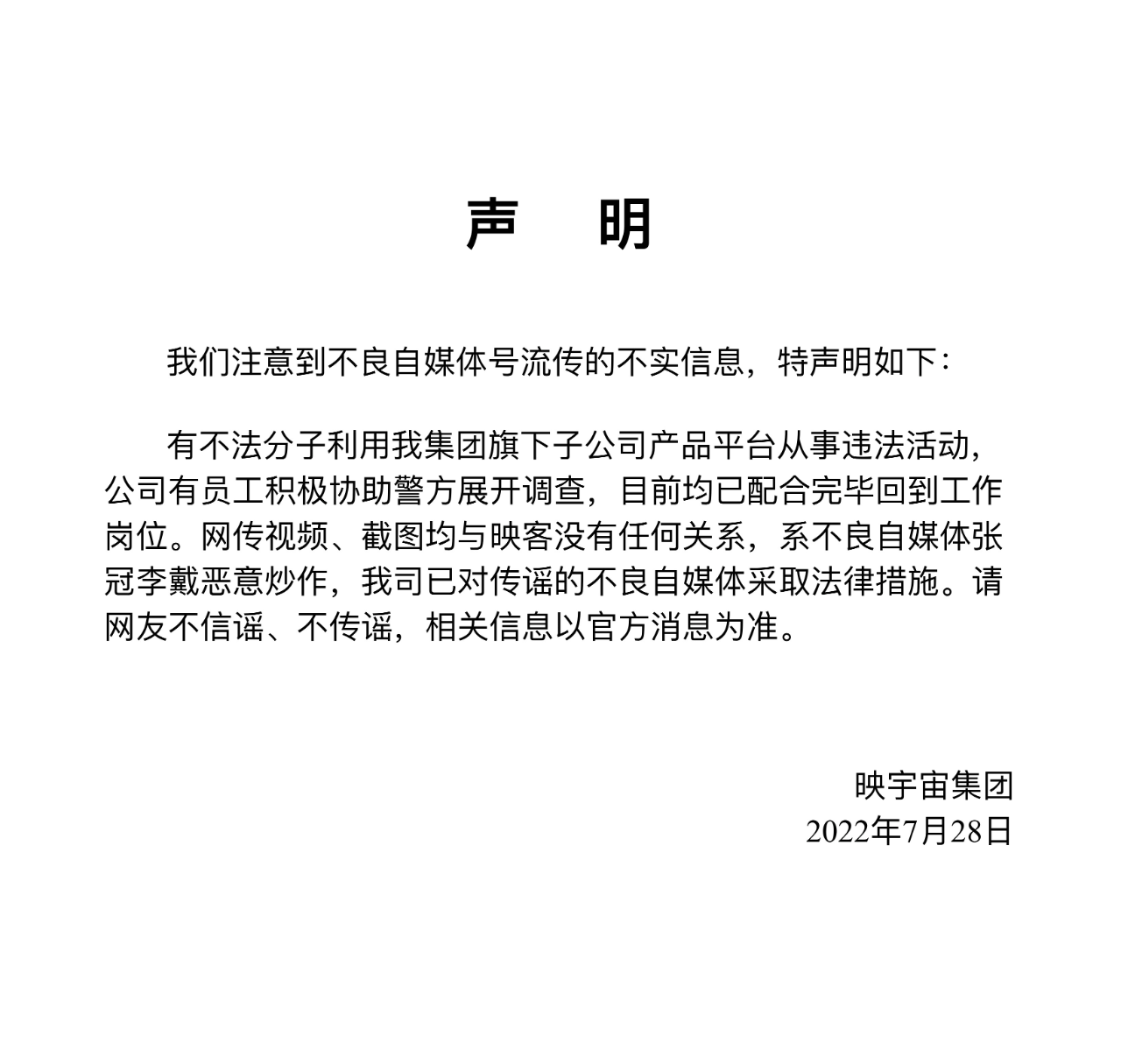 声　明

我们注意到不良自媒体号流传的不实信息，特声明如下：

有不法分子利用我集团旗下子公司产品平台从事违法活动，公司有员工积极协助警方展开调查，目前均已配合完毕回到工作岗位。网传视频、截图均与映客没有任何关系，系不良自媒体张冠李戴恶意炒作，我司已对传谣的不良自媒体采取法律措施。请网友不信谣、不传谣，相关信息以官方消息为准。

映宇宙集团
2022年7月28日